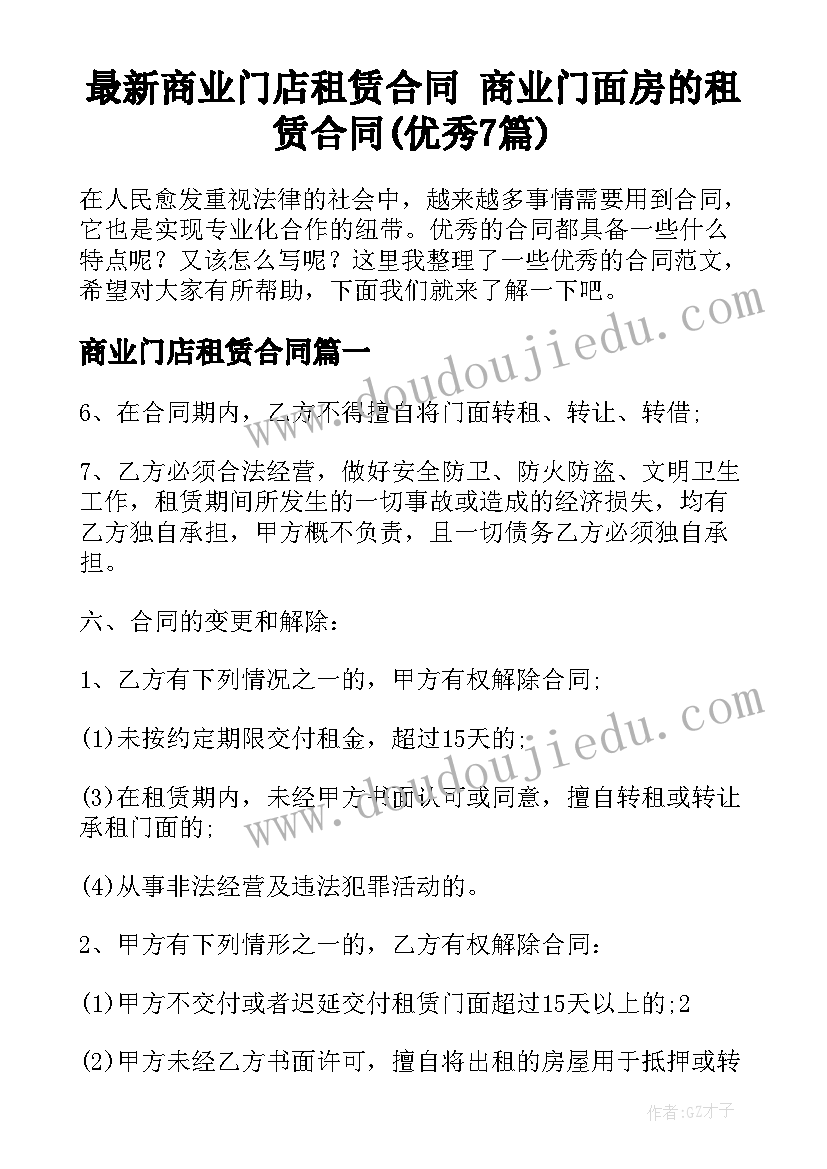 最新商业门店租赁合同 商业门面房的租赁合同(优秀7篇)

在人民愈发重视法律的社会中，越来越多事情需要用到合同，它也是实现专业化合作的纽带。优秀的合同都具备一些什么特点呢？又该怎么写呢？这里我整理了一些优秀的合同范文，希望对大家有所帮助，下面我们就来了解一下吧。

商业门店租赁合同篇一

6、在合同期内，乙方不得擅自将门面转租、转让、转借;

7、乙方必须合法经营，做好安全防卫、防火防盗、文明卫生工作，租赁期间所发生的一切事故或造成的经济损失，均有乙方独自承担，甲方概不负责，且一切债务乙方必须独自承担。

六、合同的变更和解除:

1、乙方有下列情况之一的，甲方有权解除合同;

(1)未按约定期限交付租金，超过15天的;

(3)在租赁期内，未经甲方书面认可或同意，擅自转租或转让承租门面的;

(4)从事非法经营及违法犯罪活动的。

2、甲方有下列情形之一的，乙方有权解除合同:

(1)甲方不交付或者迟延交付租赁门面超过15天以上的;2

(2)甲方未经乙方书面许可，擅自将出租的房屋用于抵押或转

www.doudoujiedu.com

www.doudoujiedu.com

作者:GZ才子